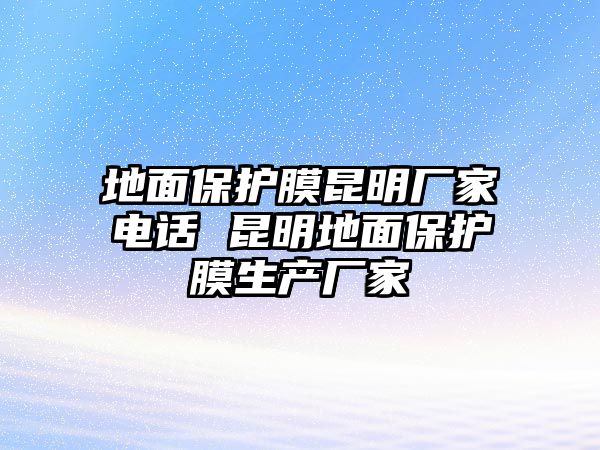 地面保护膜昆明厂家电话 昆明地面保护膜生产厂家